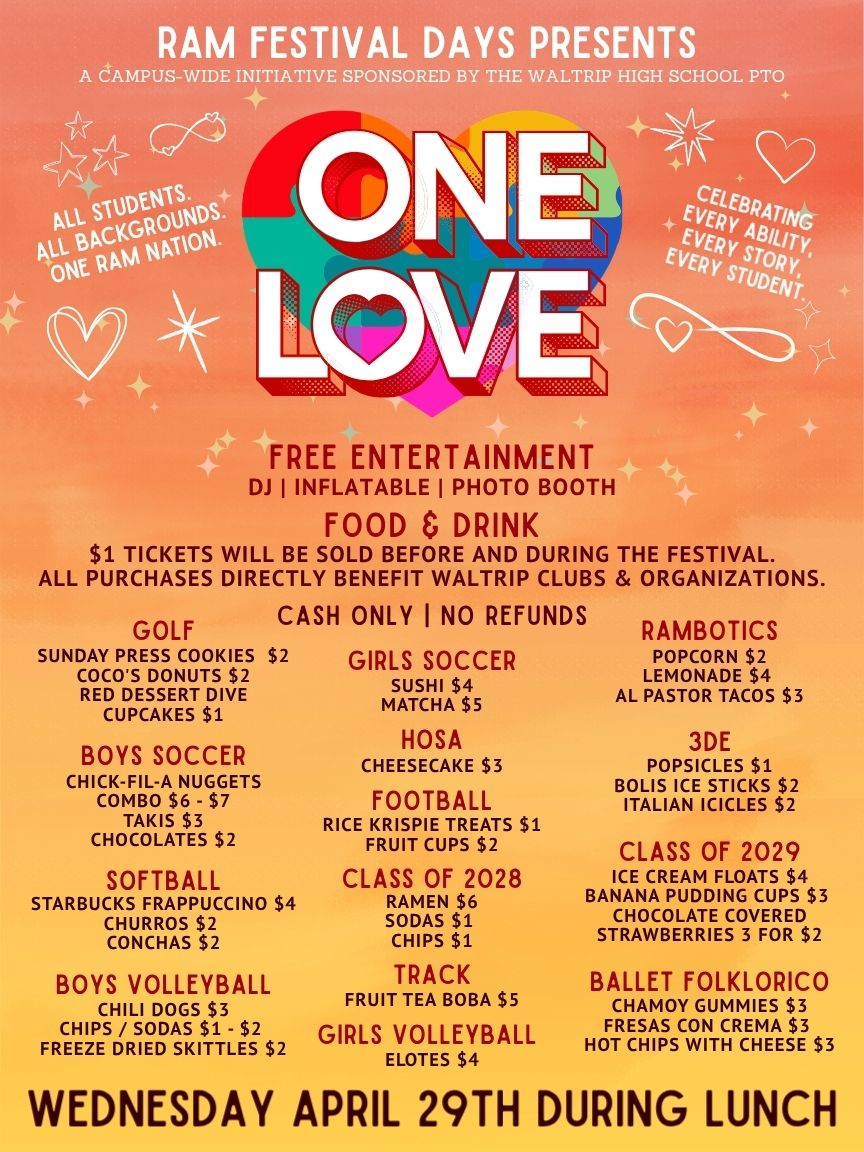 RAM FESTIVAL DAYS PRESENTS
A CAMPUS-WIDE INITIATIVE SPONSORED BY THE WALTRIP HIGH SCHOOL PTO

ALL STUDENTS. ALL BACKGROUNDS. ONE RAM NATION.

ONE LOVE

CELEBRATING EVERY ABILITY, EVERY STORY, EVERY STUDENT.

FREE ENTERTAINMENT
DJ | INFLATABLE | PHOTO BOOTH

FOOD & DRINK
$1 TICKETS WILL BE SOLD BEFORE AND DURING THE FESTIVAL.
ALL PURCHASES DIRECTLY BENEFIT WALTRIP CLUBS & ORGANIZATIONS.

CASH ONLY | NO REFUNDS

GOLF
SUNDAY PRESS COOKIES $2
COCO'S DONUTS $2
RED DESSERT DIVE CUPCAKES $1

BOYS SOCCER
CHICK-FIL-A NUGGETS COMBO $6 - $7
TAKIS $3
CHOCOLATES $2

SOFTBALL
STARBUCKS FRAPPUCCINO $4
CHURROS $2
CONCHAS $2

BOYS VOLLEYBALL
CHILI DOGS $3
CHIPS / SODAS $1 - $2
FREEZE DRIED SKITTLES $2

GIRLS SOCCER
SUSHI $4
MATCHA $5

HOSA
CHEESECAKE $3

FOOTBALL
RICE KRISPIE TREATS $1
FRUIT CUPS $2

CLASS OF 2028
RAMEN $6
SODAS $1
CHIPS $1

TRACK
FRUIT TEA BOBA $5

GIRLS VOLLEYBALL
ELOTES $4

RAMBOTICS
POPCORN $2
LEMONADE $4
AL PASTOR TACOS $3

3DE
POPSICLES $1
BOLIS ICE STICKS $2
ITALIAN ICICLES $2

CLASS OF 2029
ICE CREAM FLOATS $4
BANANA PUDDING CUPS $3
CHOCOLATE COVERED STRAWBERRIES 3 FOR $2

BALLET FOLKLORICO
CHAMOY GUMMIES $3
FRESAS CON CREMA $3
HOT CHIPS WITH CHEESE $3

WEDNESDAY APRIL 29TH DURING LUNCH